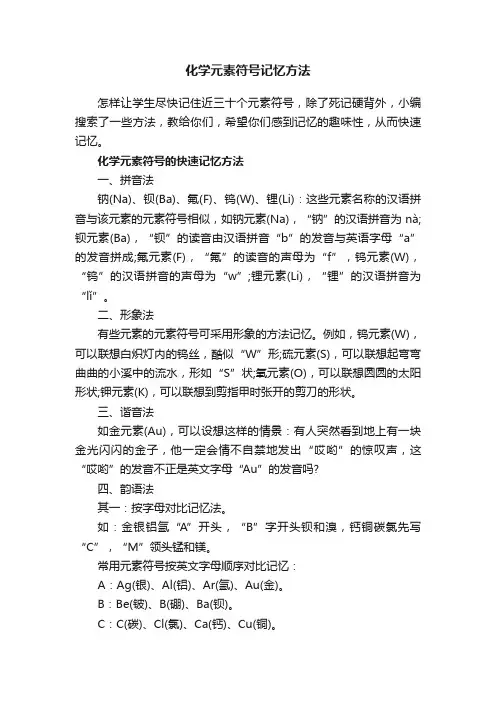 化学元素符号记忆方法

怎样让学生尽快记住近三十个元素符号，除了死记硬背外，小编搜索了一些方法，教给你们，希望你们感到记忆的趣味性，从而快速记忆。

化学元素符号的快速记忆方法

一、拼音法

钠(Na)、钡(Ba)、氟(F)、钨(W)、锂(Li)：这些元素名称的汉语拼音与该元素的元素符号相似，如钠元素(Na)，“钠”的汉语拼音为 nà;钡元素(Ba)，“钡”的读音由汉语拼音“b”的发音与英语字母“a”的发音拼成;氟元素(F)，“氟”的读音的声母为“f”，钨元素(W)，“钨”的汉语拼音的声母为“w”;锂元素(Li)，“锂”的汉语拼音为“lǐ”。

二、形象法

有些元素的元素符号可采用形象的方法记忆。例如，钨元素(W)，可以联想白炽灯内的钨丝，酷似“W”形;硫元素(S)，可以联想起弯弯曲曲的小溪中的流水，形如“S”状;氧元素(O)，可以联想圆圆的太阳形状;钾元素(K)，可以联想到剪指甲时张开的剪刀的形状。

三、谐音法

如金元素(Au)，可以设想这样的情景：有人突然看到地上有一块金光闪闪的金子，他一定会情不自禁地发出“哎哟”的惊叹声，这“哎哟”的发音不正是英文字母“Au”的发音吗?

四、韵语法

其一：按字母对比记忆法。

如：金银铝氩“A”开头，“B”字开头钡和溴，钙铜碳氯先写“C”，“M”领头锰和镁。

常用元素符号按英文字母顺序对比记忆：

A：Ag(银)、Al(铝)、Ar(氩)、Au(金)。

B：Be(铍)、B(硼)、Ba(钡)。

C：C(碳)、Cl(氯)、Ca(钙)、Cu(铜)。